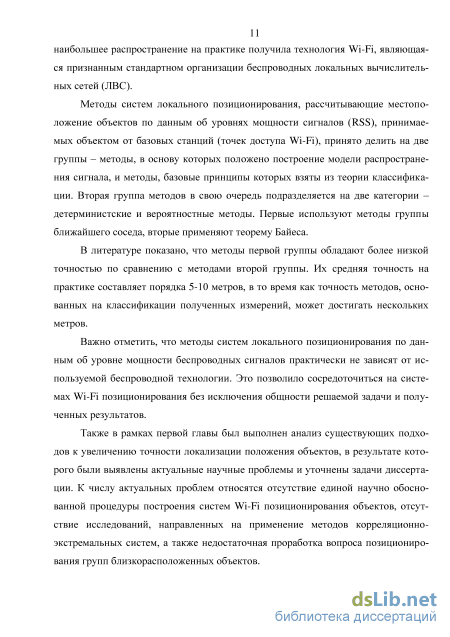 11

наибольшее распространение на практике получила технология Wi-Fi, являющаяся признанным стандартном организации беспроводных локальных вычислительных сетей (ЛВС).

Методы систем локального позиционирования, рассчитывающие местоположение объектов по данным об уровнях мощности сигналов (RSS), принимаемых объектом от базовых станций (точек доступа Wi-Fi), принято делить на две группы – методы, в основу которых положено построение модели распространения сигнала, и методы, базовые принципы которых взяты из теории классификации. Вторая группа методов в свою очередь подразделяется на две категории – детерминистские и вероятностные методы. Первые используют методы группы ближайшего соседа, вторые применяют теорему Байеса.

В литературе показано, что методы первой группы обладают более низкой точностью по сравнению с методами второй группы. Их средняя точность на практике составляет порядка 5-10 метров, в то время как точность методов, основанных на классификации полученных измерений, может достигать нескольких метров.

Важно отметить, что методы систем локального позиционирования по данным об уровне мощности беспроводных сигналов практически не зависят от используемой беспроводной технологии. Это позволило сосредоточиться на системах Wi-Fi позиционирования без исключения общности решаемой задачи и полученных результатов.

Также в рамках первой главы был выполнен анализ существующих подходов к увеличению точности локализации положения объектов, в результате которого были выявлены актуальные научные проблемы и уточнены задачи диссертации. К числу актуальных проблем относятся отсутствие единой научно обоснованной процедуры построения систем Wi-Fi позиционирования объектов, отсутствие исследований, направленных на применение методов корреляционно-экстремальных систем, а также недостаточная проработка вопроса позиционирования групп близкорасположенных объектов.

dsLib.net
библиотека диссертаций